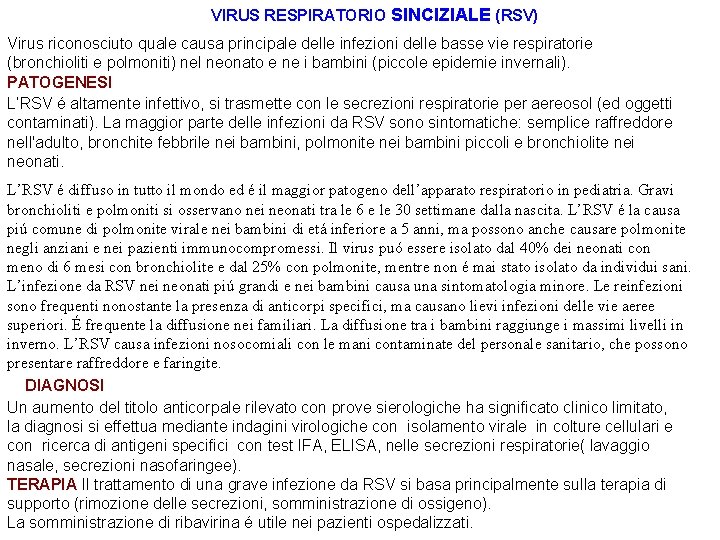 VIRUS RESPIRATORIO SINCIZIALE (RSV)

Virus riconosciuto quale causa principale delle infezioni delle basse vie respiratorie (bronchioliti e polmoniti) nel neonato e ne i bambini (piccole epidemie invernali).

PATOGENESI

L'RSV é altamente infettivo, si trasmette con le secrezioni respiratorie per aereosol (ed oggetti contaminati). La maggior parte delle infezioni da RSV sono sintomatiche: semplice raffreddore nell'adulto, bronchite febbrile nei bambini, polmonite nei bambini piccoli e bronchiolite nei neonati.

L'RSV é diffuso in tutto il mondo ed é il maggior patogeno dell'apparato respiratorio in pediatria. Gravi bronchioliti e polmoniti si osservano nei neonati tra le 6 e le 30 settimane dalla nascita. L'RSV é la causa piú comune di polmonite virale nei bambini di etá inferiore a 5 anni, ma possono anche causare polmonite negli anziani e nei pazienti immunocompromessi. Il virus puó essere isolato dal 40% dei neonati con meno di 6 mesi con bronchiolite e dal 25% con polmonite, mentre non é mai stato isolato da individui sani. L'infezione da RSV nei neonati piú grandi e nei bambini causa una sintomatologia minore. Le reinfezioni sono frequenti nonostante la presenza di anticorpi specifici, ma causano lievi infezioni delle vie aeree superiori. É frequente la diffusione nei familiari. La diffusione tra i bambini raggiunge i massimi livelli in inverno. L'RSV causa infezioni nosocomiali con le mani contaminate del personale sanitario, che possono presentare raffreddore e faringite.

DIAGNOSI

Un aumento del titolo anticorpale rilevato con prove sierologiche ha significato clinico limitato, la diagnosi si effettua mediante indagini virologiche con isolamento virale in colture cellulari e con ricerca di antigeni specifici con test IFA, ELISA, nelle secrezioni respiratorie( lavaggio nasale, secrezioni nasofaringee).

TERAPIA Il trattamento di una grave infezione da RSV si basa principalmente sulla terapia di supporto (rimozione delle secrezioni, somministrazione di ossigeno).
La somministrazione di ribavirina é utile nei pazienti ospedalizzati.